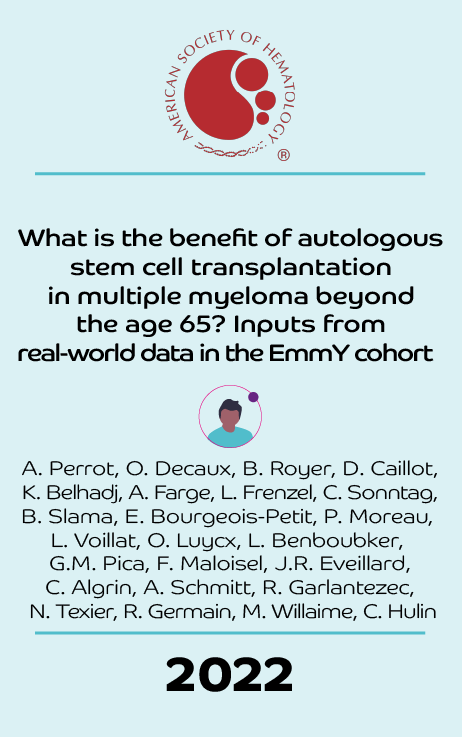 AMERICAN SOCIETY OF HEMATOLOGY ®

What is the benefit of autologous stem cell transplantation in multiple myeloma beyond the age 65? Inputs from real-world data in the EmmY cohort

A. Perrot, O. Decaux, B. Royer, D. Caillot, K. Belhadj, A. Farge, L. Frenzel, C. Sonntag, B. Slama, E. Bourgeois-Petit, P. Moreau, L. Voillat, O. Luycx, L. Benboubker, G.M. Pica, F. Maloisel, J.R. Eveillard, C. Algrin, A. Schmitt, R. Garlantezec, N. Texier, R. Germain, M. Willaime, C. Hulin

2022